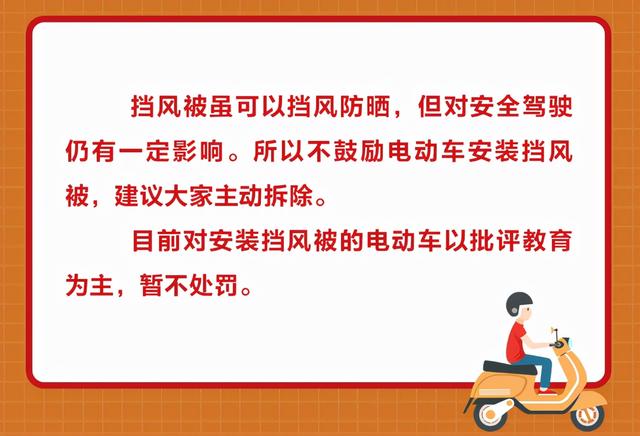 挡风被虽可以挡风防晒，但对安全驾驶仍有一定影响。所以不鼓励电动车安装挡风被，建议大家主动拆除。

目前对安装挡风被的电动车以批评教育为主，暂不处罚。